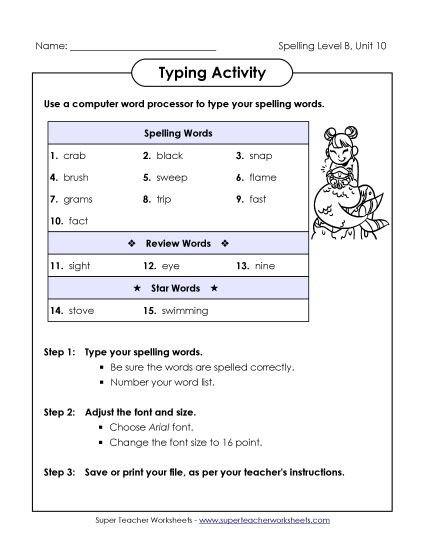 Name: ______________________________ Spelling Level B, Unit 10

Typing Activity

Use a computer word processor to type your spelling words.

| Spelling Words | | |
|---|---|---|
| 1. crab | 2. black | 3. snap |
| 4. brush | 5. sweep | 6. flame |
| 7. grams | 8. trip | 9. fast |
| 10. fact | | |
| ❖ Review Words ❖ | | |
| 11. sight | 12. eye | 13. nine |
| ★ Star Words ★ | | |
| 14. stove | 15. swimming | |

Step 1: Type your spelling words.
▪ Be sure the words are spelled correctly.
▪ Number your word list.

Step 2: Adjust the font and size.
▪ Choose Arial font.
▪ Change the font size to 16 point.

Step 3: Save or print your file, as per your teacher's instructions.

Super Teacher Worksheets - www.superteacherworksheets.com